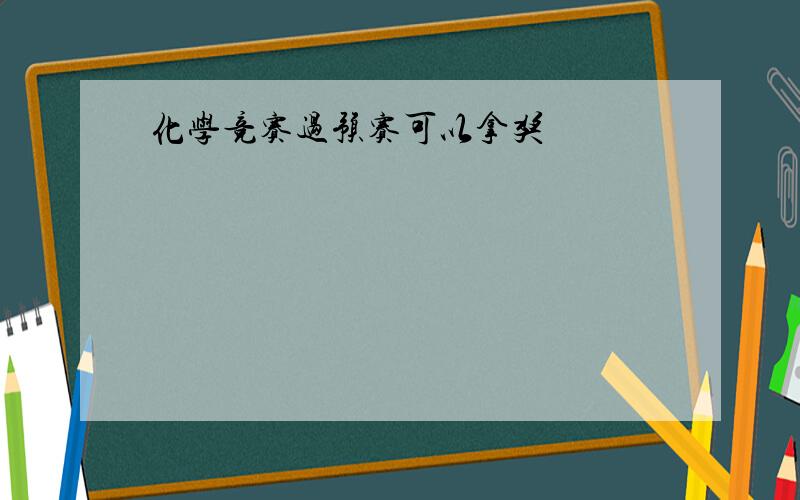 化學竞赛過預赛可以拿奖